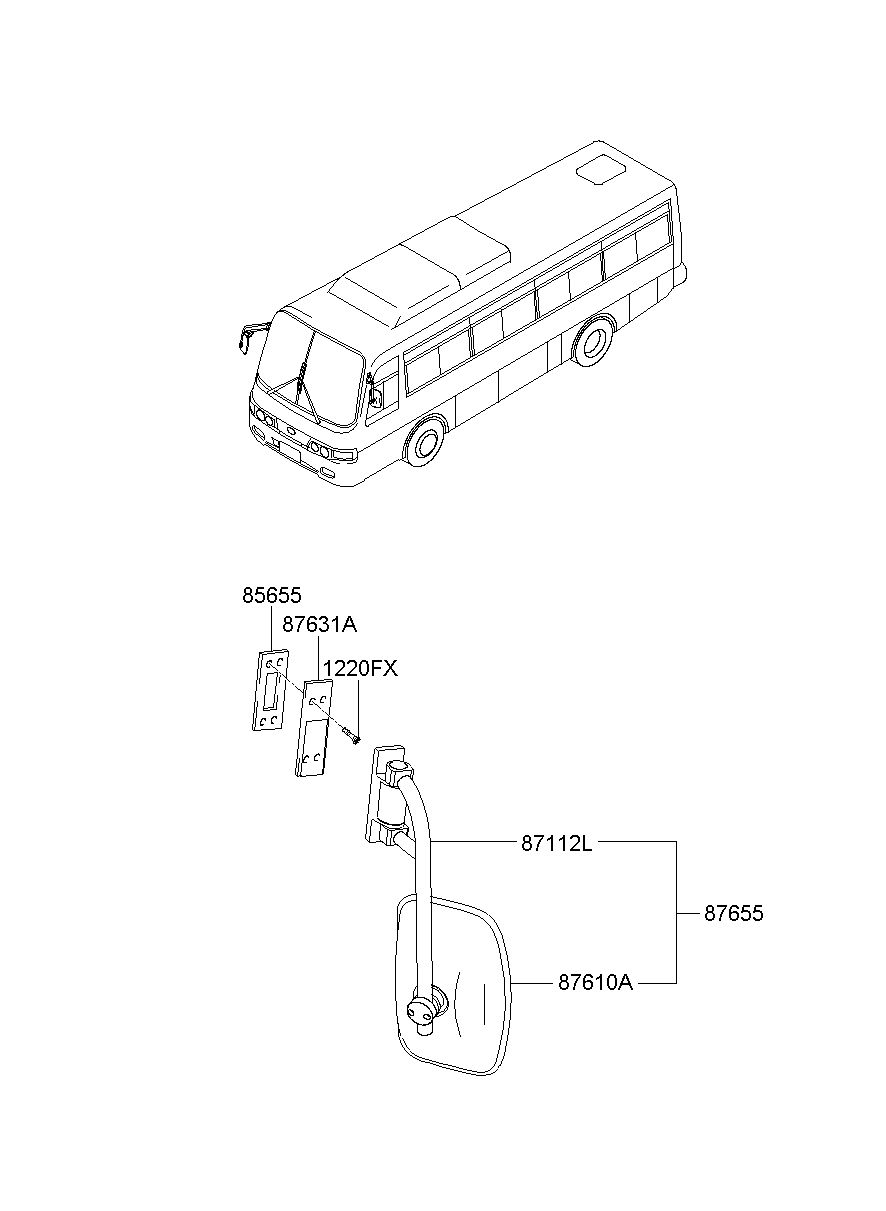 85655
87631A
1220FX
87112L
87655
87610A